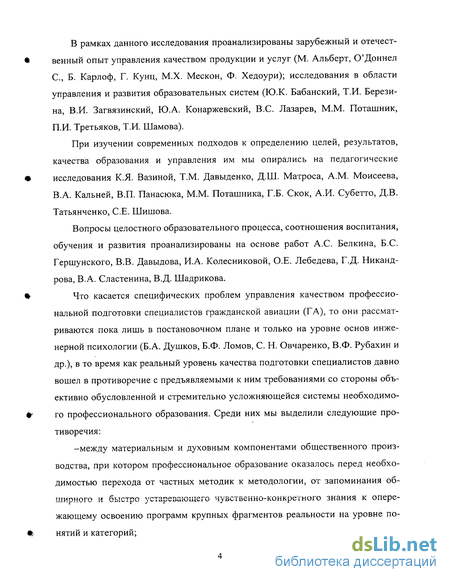 В рамках данного исследования проанализированы зарубежный и отечественный опыт управления качеством продукции и услуг (М. Альберт, О'Доннел С., Б. Карлоф, Г. Кунц, М.Х. Мескон, Ф. Хедоури); исследования в области управления и развития образовательных систем (Ю.К. Бабанский, Т.И. Березина, В.И. Загвязинский, Ю.А. Конаржевский, В.С. Лазарев, М.М. Поташник, П.И. Третьяков, Т.И. Шамова).

При изучении современных подходов к определению целей, результатов, качества образования и управления им мы опирались на педагогические исследования К.Я. Вазиной, Т.М. Давыденко, Д.Ш. Матроса, А.М. Моисеева, В.А. Кальней, В.П. Панасюка, М.М. Поташника, Г.Б. Скок, А.И. Субетто, Д.В. Татьянченко, С.Е. Шишова.

Вопросы целостного образовательного процесса, соотношения воспитания, обучения и развития проанализированы на основе работ А.С. Белкина, Б.С. Гершунского, В.В. Давыдова, И.А. Колесниковой, О.Е. Лебедева, Г.Д. Никандрова, В.А. Сластенина, В.Д. Шадрикова.

Что касается специфических проблем управления качеством профессиональной подготовки специалистов гражданской авиации (ГА), то они рассматриваются пока лишь в постановочном плане и только на уровне основ инженерной психологии (Б.А. Душков, Б.Ф. Ломов, С. Н. Овчаренко, В.Ф. Рубахин и др.), в то время как реальный уровень качества подготовки специалистов давно вошел в противоречие с предъявляемыми к ним требованиями со стороны объективно обусловленной и стремительно усложняющейся системы необходимого профессионального образования. Среди них мы выделили следующие противоречия:

–между материальным и духовным компонентами общественного производства, при котором профессиональное образование оказалось перед необходимостью перехода от частных методик к методологии, от запоминания обширного и быстро устаревающего чувственно-конкретного знания к опережающему освоению программ крупных фрагментов реальности на уровне понятий и категорий;

4

dsLib.net
библиотека диссертаций